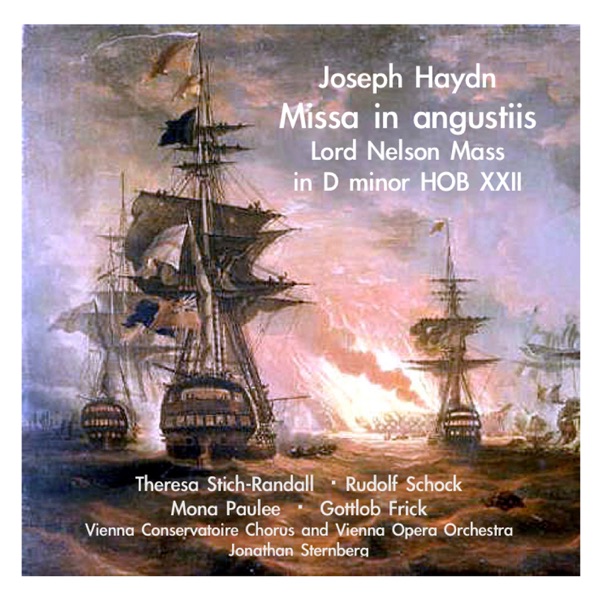 Joseph Haydn
Missa in angustiis
Lord Nelson Mass
in D minor HOB XXII

Theresa Stich-Randall · Rudolf Schock
Mona Paulee · Gottlob Frick
Vienna Conservatoire Chorus and Vienna Opera Orchestra
Jonathan Sternberg